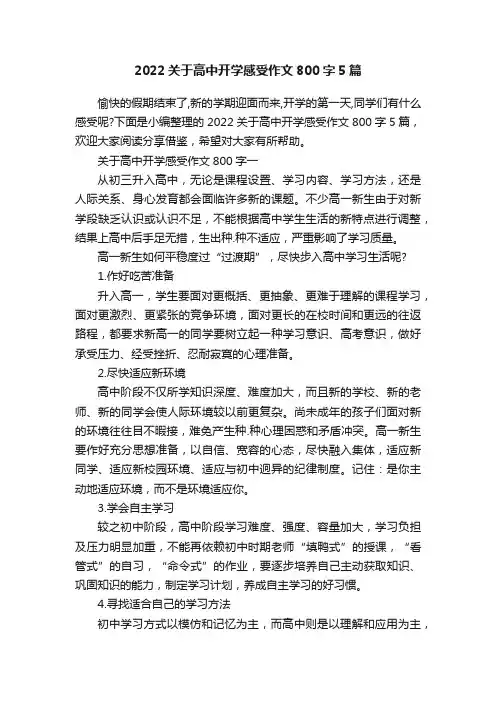 2022关于高中开学感受作文800字5篇

愉快的假期结束了,新的学期迎面而来,开学的第一天,同学们有什么感受呢?下面是小编整理的2022关于高中开学感受作文800字5篇，欢迎大家阅读分享借鉴，希望对大家有所帮助。

关于高中开学感受作文800字一

从初三升入高中，无论是课程设置、学习内容、学习方法，还是人际关系、身心发育都会面临许多新的课题。不少高一新生由于对新学段缺乏认识或认识不足，不能根据高中学生生活的新特点进行调整，结果上高中后手足无措，生出种.种不适应，严重影响了学习质量。

高一新生如何平稳度过“过渡期”，尽快步入高中学习生活呢?

1.作好吃苦准备

升入高一，学生要面对更概括、更抽象、更难于理解的课程学习，面对更激烈、更紧张的竞争环境，面对更长的在校时间和更远的往返路程，都要求新高一的同学要树立起一种学习意识、高考意识，做好承受压力、经受挫折、忍耐寂寞的心理准备。

2.尽快适应新环境

高中阶段不仅所学知识深度、难度加大，而且新的学校、新的老师、新的同学会使人际环境较以前更复杂。尚未成年的孩子们面对新的环境往往目不暇接，难免产生种.种心理困惑和矛盾冲突。高一新生要作好充分思想准备，以自信、宽容的心态，尽快融入集体，适应新同学、适应新校园环境、适应与初中迥异的纪律制度。记住：是你主动地适应环境，而不是环境适应你。

3.学会自主学习

较之初中阶段，高中阶段学习难度、强度、容量加大，学习负担及压力明显加重，不能再依赖初中时期老师“填鸭式”的授课，“看管式”的自习，“命令式”的作业，要逐步培养自己主动获取知识、巩固知识的能力，制定学习计划，养成自主学习的好习惯。

4.寻找适合自己的学习方法

初中学习方式以模仿和记忆为主，而高中则是以理解和应用为主，